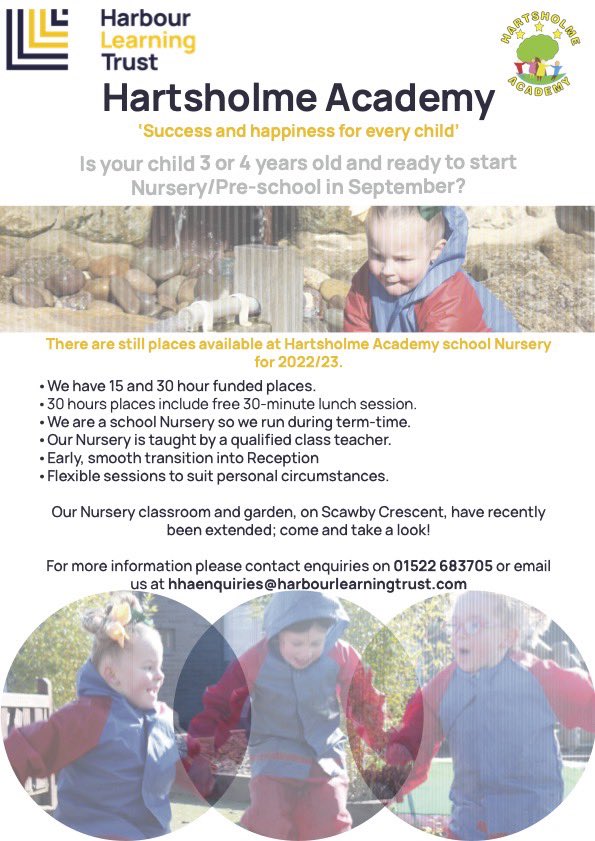 Harbour Learning Trust

HARTSHOLME ACADEMY

Hartsholme Academy

'Success and happiness for every child'

Is your child 3 or 4 years old and ready to start Nursery/Pre-school in September?

There are still places available at Hartsholme Academy school Nursery for 2022/23.

• We have 15 and 30 hour funded places.
• 30 hours places include free 30-minute lunch session.
• We are a school Nursery so we run during term-time.
• Our Nursery is taught by a qualified class teacher.
• Early, smooth transition into Reception
• Flexible sessions to suit personal circumstances.

Our Nursery classroom and garden, on Scawby Crescent, have recently been extended; come and take a look!

For more information please contact enquiries on 01522 683705 or email us at hhaenquiries@harbourlearningtrust.com